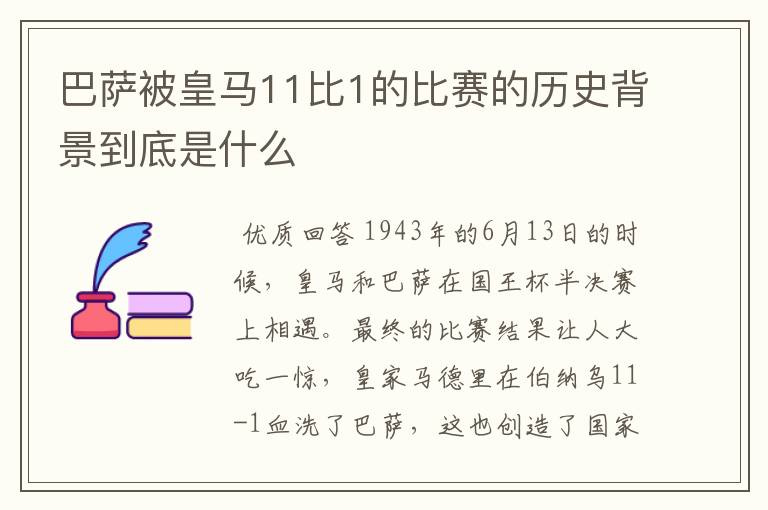 巴萨被皇马11比1的比赛的历史背景到底是什么

优质回答 1943年的6月13日的时候，皇马和巴萨在国王杯半决赛上相遇。最终的比赛结果让人大吃一惊，皇家马德里在伯纳乌11-1血洗了巴萨，这也创造了国家